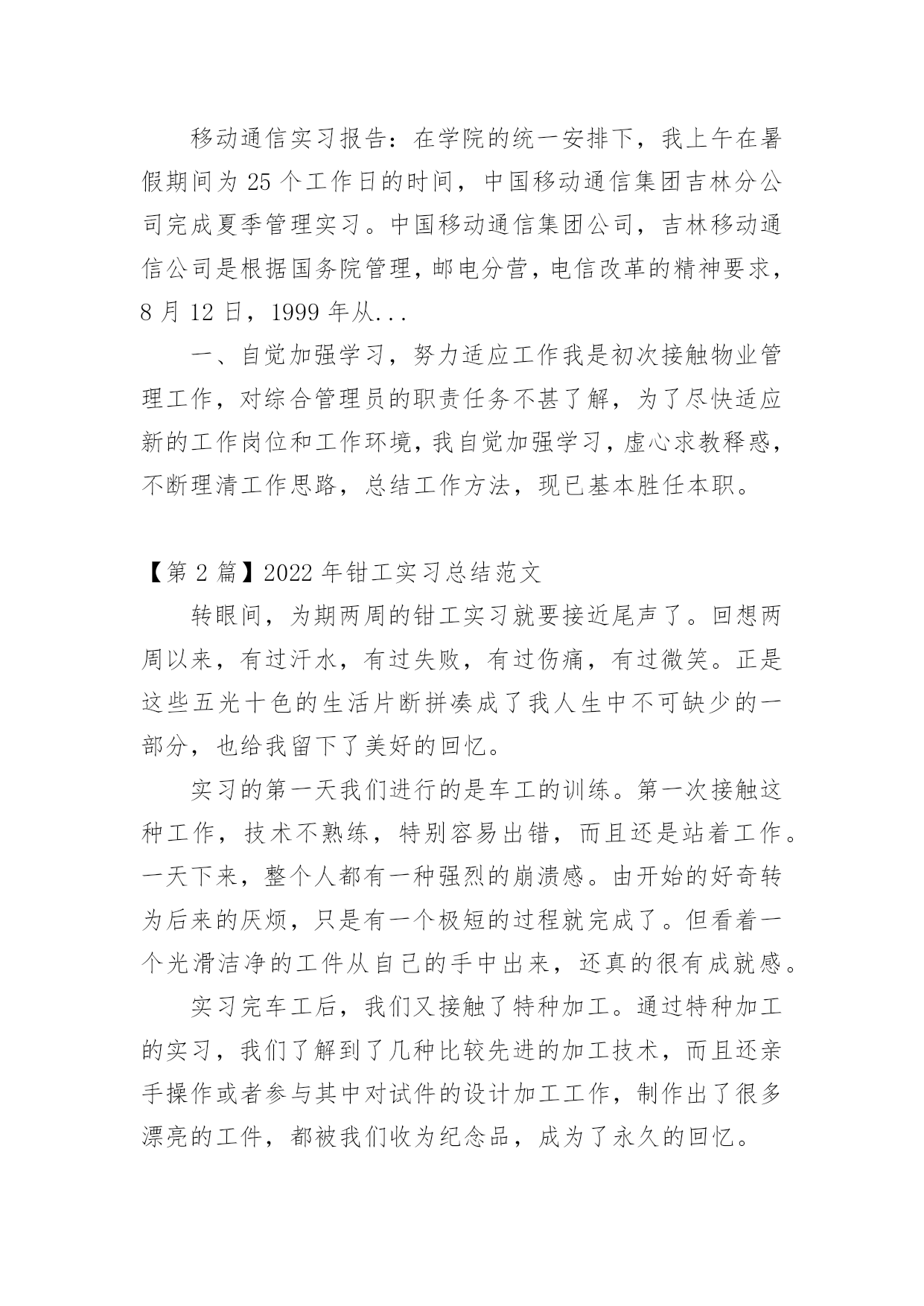 移动通信实习报告：在学院的统一安排下，我上午在暑假期间为 25 个工作日的时间，中国移动通信集团吉林分公司完成夏季管理实习。中国移动通信集团公司，吉林移动通信公司是根据国务院管理，邮电分营，电信改革的精神要求，8 月 12 日，1999 年从...

一、自觉加强学习，努力适应工作我是初次接触物业管理工作，对综合管理员的职责任务不甚了解，为了尽快适应新的工作岗位和工作环境，我自觉加强学习，虚心求教释惑，不断理清工作思路，总结工作方法，现已基本胜任本职。

【第 2 篇】2022 年钳工实习总结范文

转眼间，为期两周的钳工实习就要接近尾声了。回想两周以来，有过汗水，有过失败，有过伤痛，有过微笑。正是这些五光十色的生活片断拼凑成了我人生中不可缺少的一部分，也给我留下了美好的回忆。

实习的第一天我们进行的是车工的训练。第一次接触这种工作，技术不熟练，特别容易出错，而且还是站着工作。一天下来，整个人都有一种强烈的崩溃感。由开始的好奇转为后来的厌烦，只是有一个极短的过程就完成了。但看着一个光滑洁净的工件从自己的手中出来，还真的很有成就感。

实习完车工后，我们又接触了特种加工。通过特种加工的实习，我们了解到了几种比较先进的加工技术，而且还亲手操作或者参与其中对试件的设计加工工作，制作出了很多漂亮的工件，都被我们收为纪念品，成为了永久的回忆。